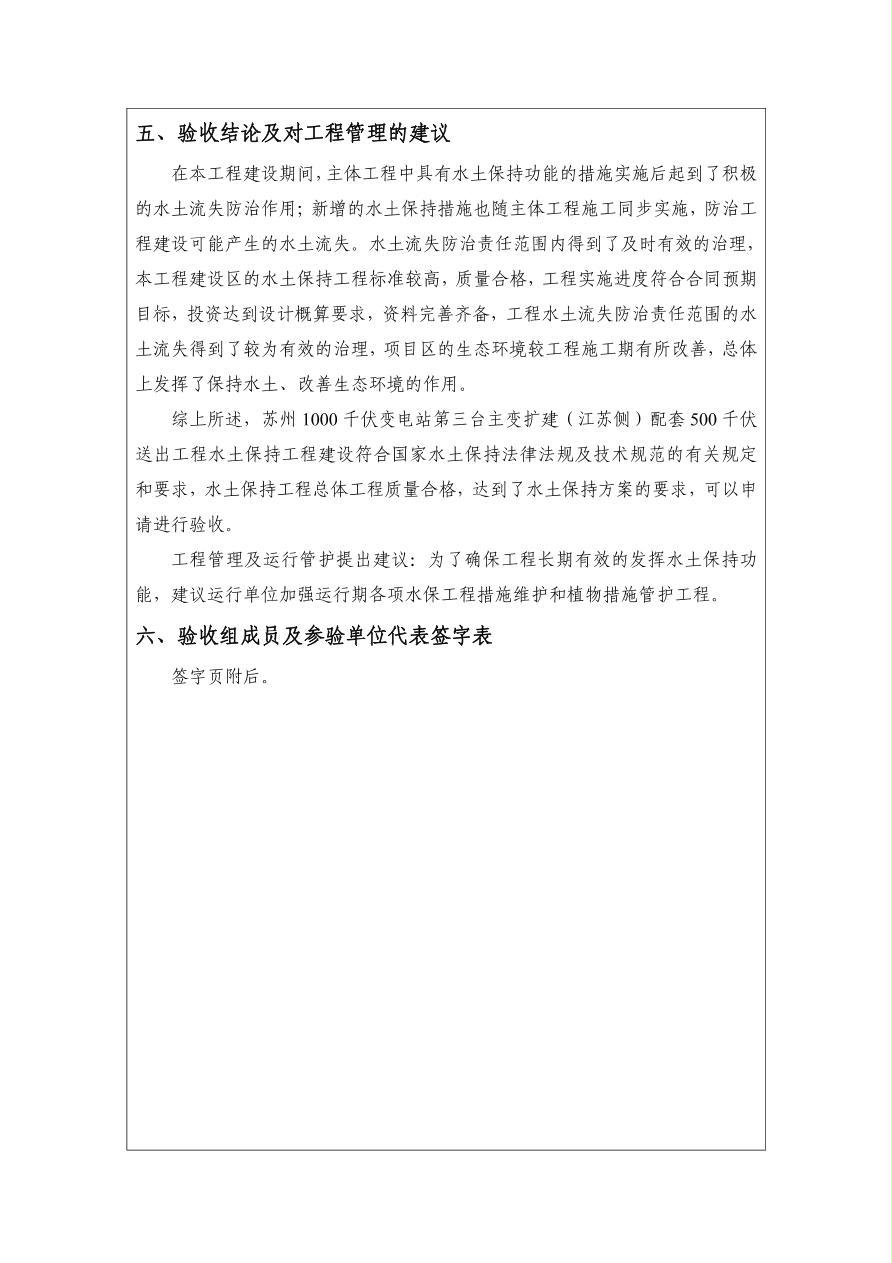 五、验收结论及对工程管理的建议

在本工程建设期间，主体工程中具有水土保持功能的措施实施后起到了积极的水土流失防治作用；新增的水土保持措施也随主体工程施工同步实施，防治工程建设可能产生的水土流失。水土流失防治责任范围内得到了及时有效的治理，本工程建设区的水土保持工程标准较高，质量合格，工程实施进度符合合同预期目标，投资达到设计概算要求，资料完善齐备，工程水土流失防治责任范围的水土流失得到了较为有效的治理，项目区的生态环境较工程施工期有所改善，总体上发挥了保持水土、改善生态环境的作用。

综上所述，苏州 1000 千伏变电站第三台主变扩建（江苏侧）配套 500 千伏送出工程水土保持工程建设符合国家水土保持法律法规及技术规范的有关规定和要求，水土保持工程总体工程质量合格，达到了水土保持方案的要求，可以申请进行验收。

工程管理及运行管护提出建议：为了确保工程长期有效的发挥水土保持功能，建议运行单位加强运行期各项水保工程措施维护和植物措施管护工程。

六、验收组成员及参验单位代表签字表

签字页附后。